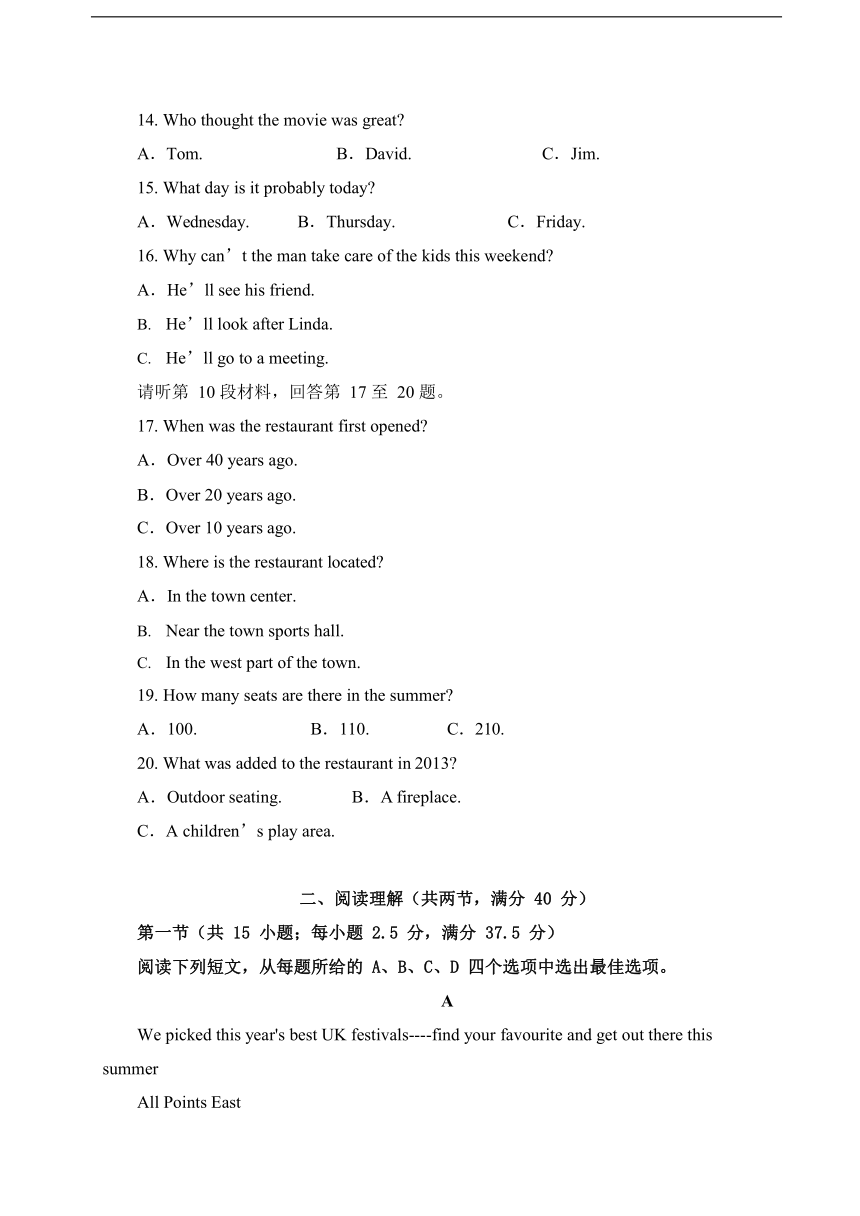 14. Who thought the movie was great?

A．Tom.　　B．David.　　C．Jim.

15. What day is it probably today?

A．Wednesday.　　B．Thursday.　　C．Friday.

16. Why can’t the man take care of the kids this weekend?

A．He’ll see his friend.

B. He’ll look after Linda.

C. He’ll go to a meeting.

请听第 10 段材料，回答第 17 至 20 题。

17. When was the restaurant first opened?

A．Over 40 years ago.

B．Over 20 years ago.

C．Over 10 years ago.

18. Where is the restaurant located?

A．In the town center.

B. Near the town sports hall.

C. In the west part of the town.

19. How many seats are there in the summer?

A．100.　　B．110.　　C．210.

20. What was added to the restaurant in 2013?

A．Outdoor seating.　　B．A fireplace.

C．A children’s play area.

二、阅读理解（共两节，满分 40 分）

第一节（共 15 小题；每小题 2.5 分，满分 37.5 分）

阅读下列短文，从每题所给的 A、B、C、D 四个选项中选出最佳选项。

A

We picked this year's best UK festivals----find your favourite and get out there this summer

All Points East